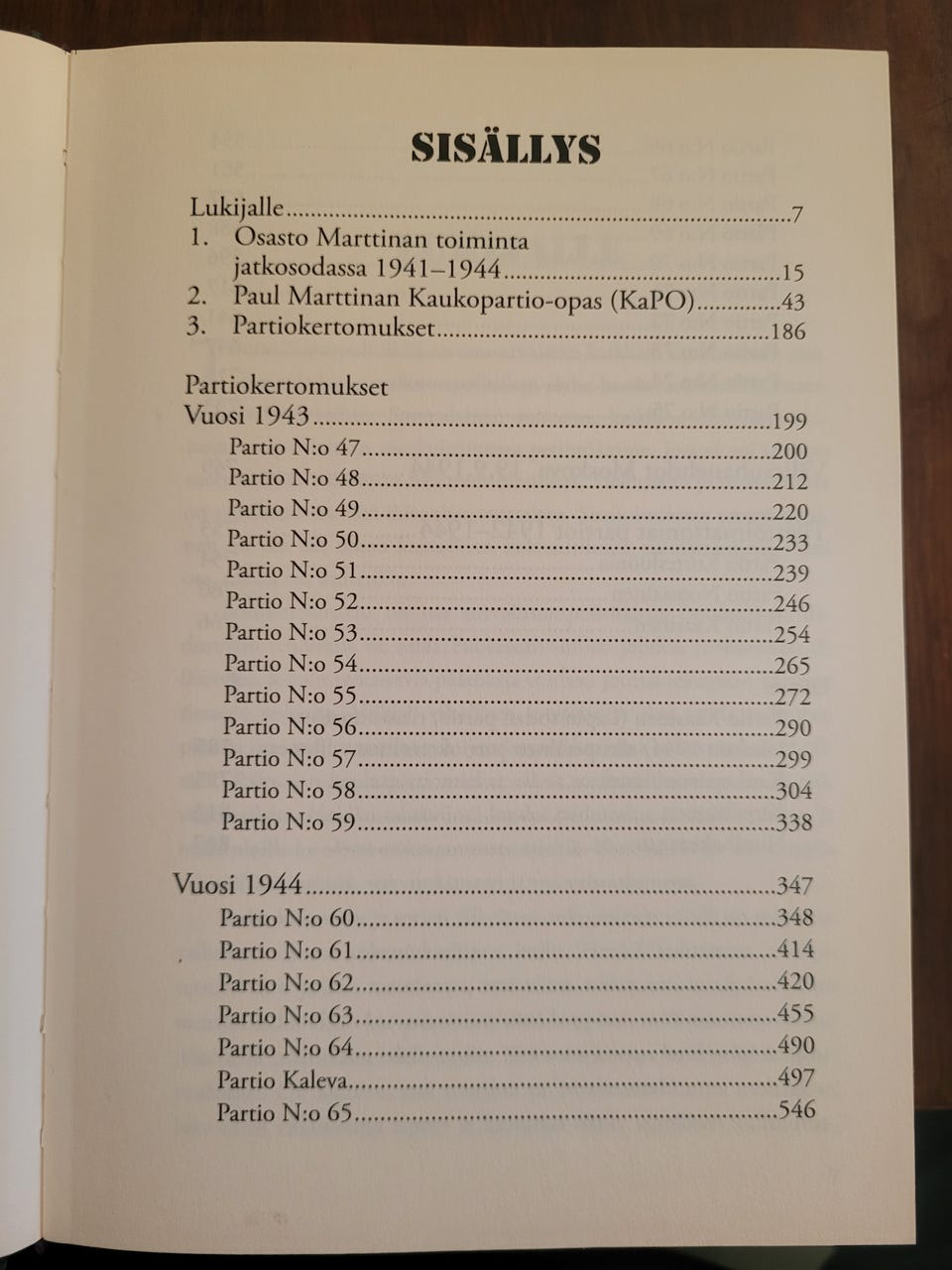 SISÄLLYS

Lukijalle 7
1. Osasto Marttinan toiminta jatkosodassa 1941–1944 15
2. Paul Marttinan Kaukopartio-opas (KaPO) 43
3. Partiokertomukset 186

Partiokertomukset
Vuosi 1943 199
Partio N:o 47 200
Partio N:o 48 212
Partio N:o 49 220
Partio N:o 50 233
Partio N:o 51 239
Partio N:o 52 246
Partio N:o 53 254
Partio N:o 54 265
Partio N:o 55 272
Partio N:o 56 290
Partio N:o 57 299
Partio N:o 58 304
Partio N:o 59 338

Vuosi 1944 347
Partio N:o 60 348
Partio N:o 61 414
Partio N:o 62 420
Partio N:o 63 455
Partio N:o 64 490
Partio Kaleva 497
Partio N:o 65 546